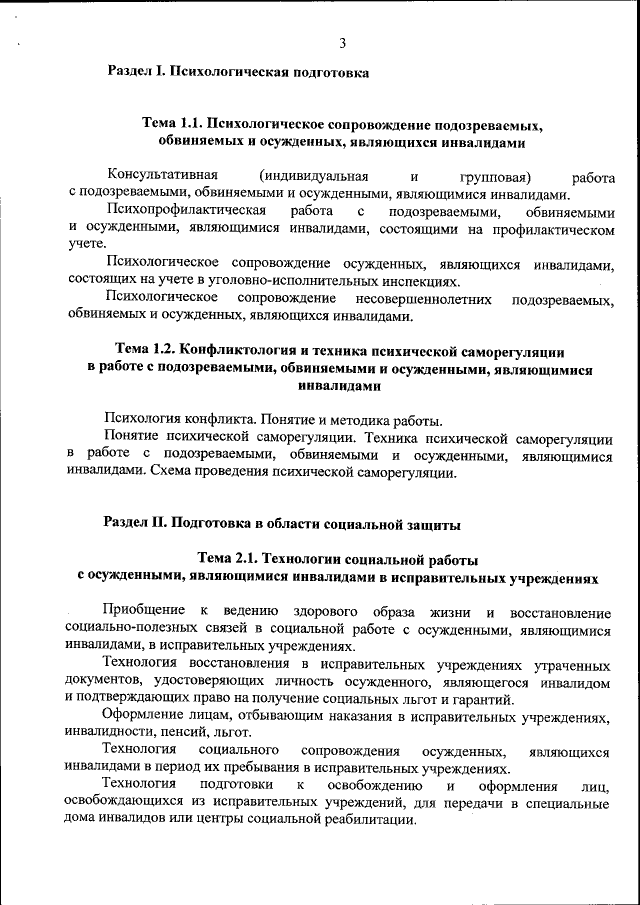 3

Раздел I. Психологическая подготовка

Тема 1.1. Психологическое сопровождение подозреваемых, обвиняемых и осужденных, являющихся инвалидами

Консультативная (индивидуальная и групповая) работа с подозреваемыми, обвиняемыми и осужденными, являющимися инвалидами.

Психопрофилактическая работа с подозреваемыми, обвиняемыми и осужденными, являющимися инвалидами, состоящими на профилактическом учете.

Психологическое сопровождение осужденных, являющихся инвалидами, состоящих на учете в уголовно-исполнительных инспекциях.

Психологическое сопровождение несовершеннолетних подозреваемых, обвиняемых и осужденных, являющихся инвалидами.

Тема 1.2. Конфликтология и техника психической саморегуляции в работе с подозреваемыми, обвиняемыми и осужденными, являющимися инвалидами

Психология конфликта. Понятие и методика работы.

Понятие психической саморегуляции. Техника психической саморегуляции в работе с подозреваемыми, обвиняемыми и осужденными, являющимися инвалидами. Схема проведения психической саморегуляции.

Раздел II. Подготовка в области социальной защиты

Тема 2.1. Технологии социальной работы с осужденными, являющимися инвалидами в исправительных учреждениях

Приобщение к ведению здорового образа жизни и восстановление социально-полезных связей в социальной работе с осужденными, являющимися инвалидами, в исправительных учреждениях.

Технология восстановления в исправительных учреждениях утраченных документов, удостоверяющих личность осужденного, являющегося инвалидом и подтверждающих право на получение социальных льгот и гарантий.

Оформление лицам, отбывающим наказания в исправительных учреждениях, инвалидности, пенсий, льгот.

Технология социального сопровождения осужденных, являющихся инвалидами в период их пребывания в исправительных учреждениях.

Технология подготовки к освобождению и оформления лиц, освобождающихся из исправительных учреждений, для передачи в специальные дома инвалидов или центры социальной реабилитации.